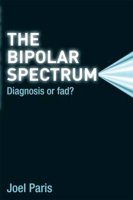 THE BIPOLAR SPECTRUM
Diagnosis or fad?

Joel Paris